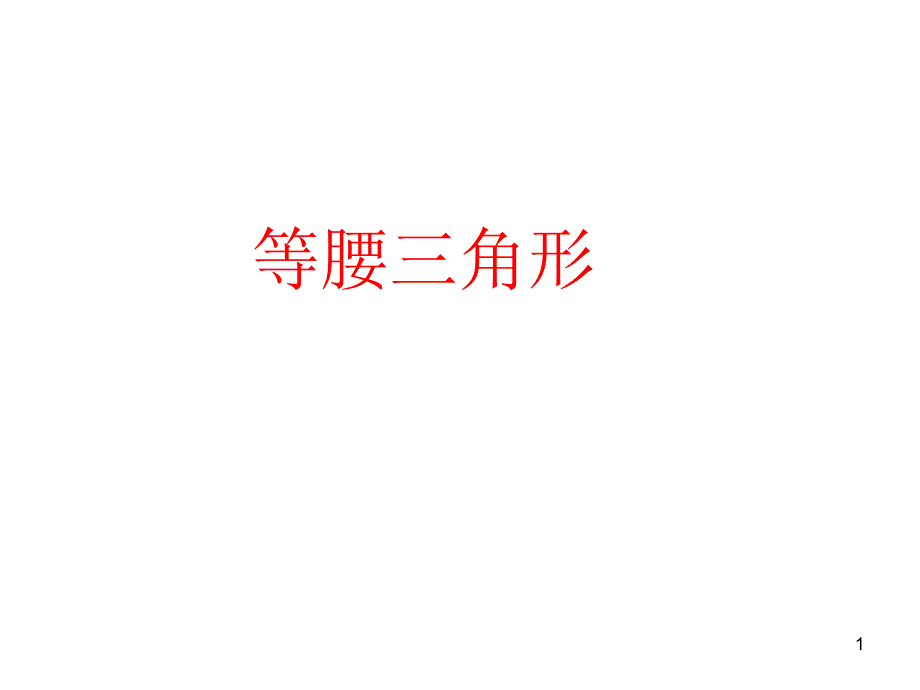 等腰三角形

1